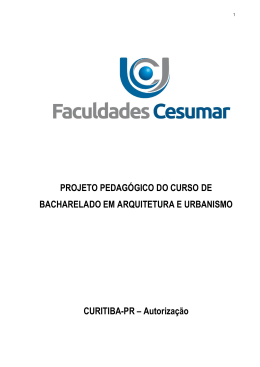 1

Faculdades Cesumar

PROJETO PEDAGÓGICO DO CURSO DE BACHARELADO EM ARQUITETURA E URBANISMO

CURITIBA-PR – Autorização